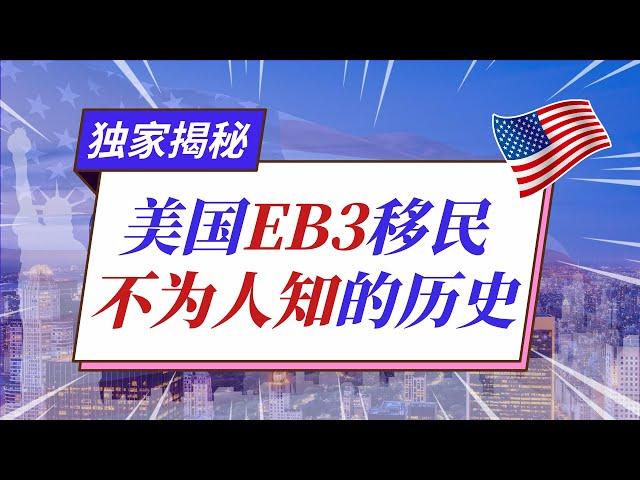 独家揭秘

美国EB3移民
不为人知的历史